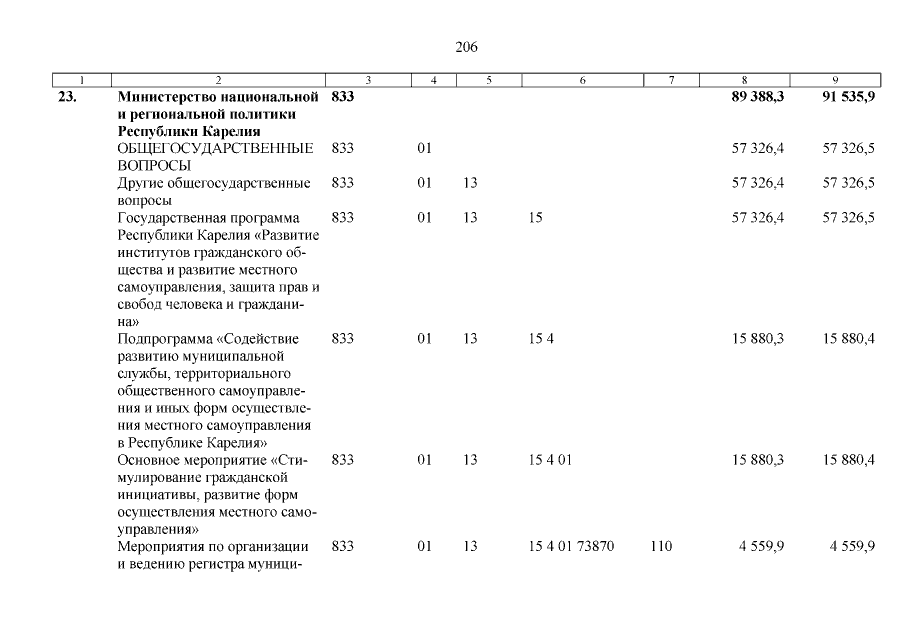 206

| 1 | 2 | 3 | 4 | 5 | 6 | 7 | 8 | 9 |
|---|---|---|---|---|---|---|---|---|
| 23. | Министерство национальной и региональной политики Республики Карелия | 833 | | | | | 89 388,3 | 91 535,9 |
| | ОБЩЕГОСУДАРСТВЕННЫЕ ВОПРОСЫ | 833 | 01 | | | | 57 326,4 | 57 326,5 |
| | Другие общегосударственные вопросы | 833 | 01 | 13 | | | 57 326,4 | 57 326,5 |
| | Государственная программа Республики Карелия «Развитие институтов гражданского общества и развитие местного самоуправления, защита прав и свобод человека и гражданина» | 833 | 01 | 13 | 15 | | 57 326,4 | 57 326,5 |
| | Подпрограмма «Содействие развитию муниципальной службы, территориального общественного самоуправления и иных форм осуществления местного самоуправления в Республике Карелия» | 833 | 01 | 13 | 15 4 | | 15 880,3 | 15 880,4 |
| | Основное мероприятие «Стимулирование гражданской инициативы, развитие форм осуществления местного самоуправления» | 833 | 01 | 13 | 15 4 01 | | 15 880,3 | 15 880,4 |
| | Мероприятия по организации и ведению регистра муници- | 833 | 01 | 13 | 15 4 01 73870 | 110 | 4 559,9 | 4 559,9 |